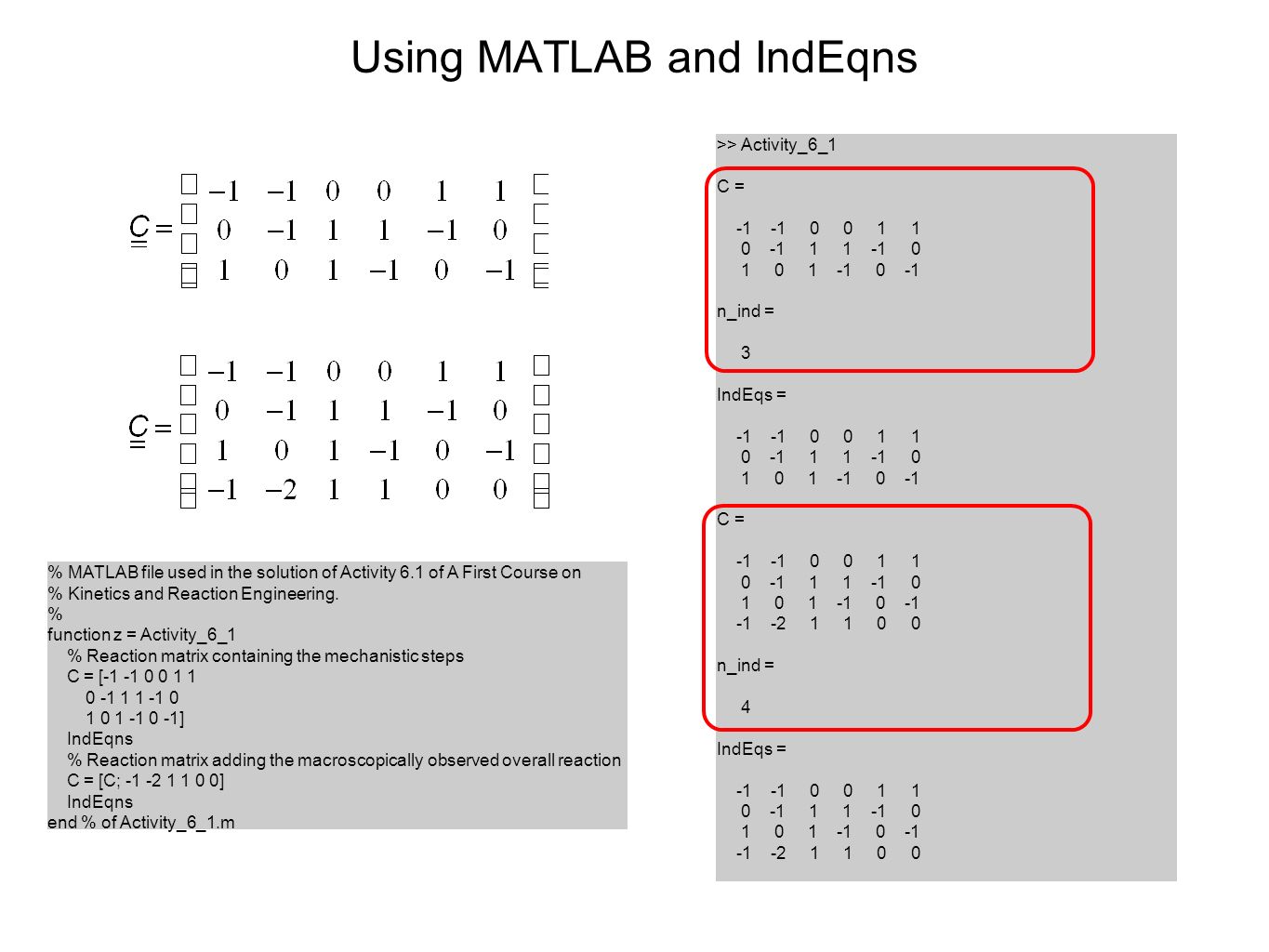 Using MATLAB and IndEqns

$\underline{\underline{C}} = \begin{bmatrix} -1 & -1 & 0 & 0 & 1 & 1 \\ 0 & -1 & 1 & 1 & -1 & 0 \\ 1 & 0 & 1 & -1 & 0 & -1 \end{bmatrix}$

$\underline{\underline{C}} = \begin{bmatrix} -1 & -1 & 0 & 0 & 1 & 1 \\ 0 & -1 & 1 & 1 & -1 & 0 \\ 1 & 0 & 1 & -1 & 0 & -1 \\ -1 & -2 & 1 & 1 & 0 & 0 \end{bmatrix}$

% MATLAB file used in the solution of Activity 6.1 of A First Course on
% Kinetics and Reaction Engineering.
%
function z = Activity_6_1
% Reaction matrix containing the mechanistic steps
C = [-1 -1 0 0 1 1
0 -1 1 1 -1 0
1 0 1 -1 0 -1]
IndEqns
% Reaction matrix adding the macroscopically observed overall reaction
C = [C; -1 -2 1 1 0 0]
IndEqns
end % of Activity_6_1.m

>> Activity_6_1

C =

-1 -1 0 0 1 1
0 -1 1 1 -1 0
1 0 1 -1 0 -1

n_ind =

3

IndEqs =

-1 -1 0 0 1 1
0 -1 1 1 -1 0
1 0 1 -1 0 -1

C =

-1 -1 0 0 1 1
0 -1 1 1 -1 0
1 0 1 -1 0 -1
-1 -2 1 1 0 0

n_ind =

4

IndEqs =

-1 -1 0 0 1 1
0 -1 1 1 -1 0
1 0 1 -1 0 -1
-1 -2 1 1 0 0